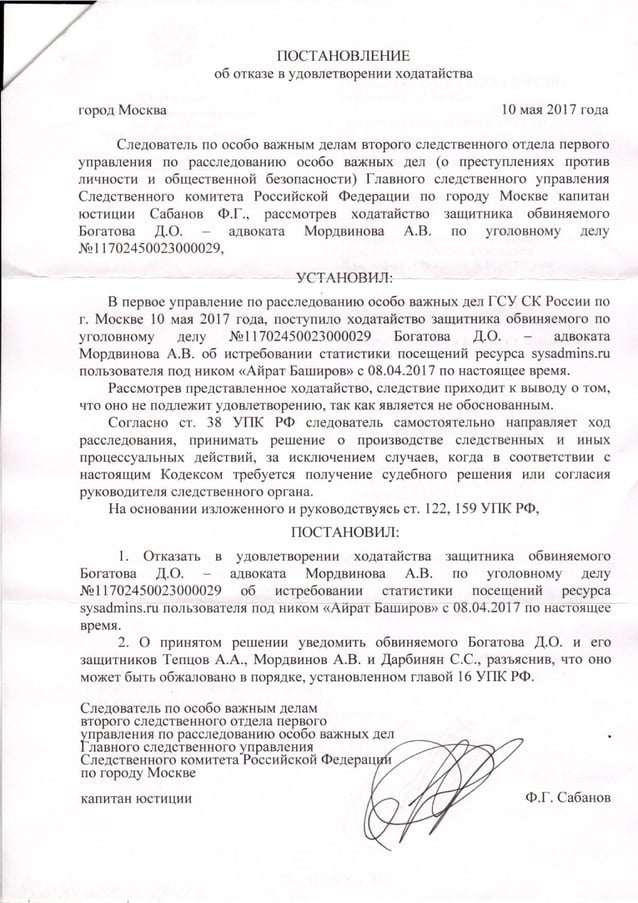 ПОСТАНОВЛЕНИЕ
об отказе в удовлетворении ходатайства

город Москва 10 мая 2017 года

Следователь по особо важным делам второго следственного отдела первого управления по расследованию особо важных дел (о преступлениях против личности и общественной безопасности) Главного следственного управления Следственного комитета Российской Федерации по городу Москве капитан юстиции Сабанов Ф.Г., рассмотрев ходатайство защитника обвиняемого Богатова Д.О. – адвоката Мордвинова А.В. по уголовному делу №11702450023000029,

УСТАНОВИЛ:

В первое управление по расследованию особо важных дел ГСУ СК России по г. Москве 10 мая 2017 года, поступило ходатайство защитника обвиняемого по уголовному делу №11702450023000029 Богатова Д.О. – адвоката Мордвинова А.В. об истребовании статистики посещений ресурса sysadmins.ru пользователя под ником «Айрат Баширов» с 08.04.2017 по настоящее время.

Рассмотрев представленное ходатайство, следствие приходит к выводу о том, что оно не подлежит удовлетворению, так как является не обоснованным.

Согласно ст. 38 УПК РФ следователь самостоятельно направляет ход расследования, принимать решение о производстве следственных и иных процессуальных действий, за исключением случаев, когда в соответствии с настоящим Кодексом требуется получение судебного решения или согласия руководителя следственного органа.

На основании изложенного и руководствуясь ст. 122, 159 УПК РФ,

ПОСТАНОВИЛ:

1. Отказать в удовлетворении ходатайства защитника обвиняемого Богатова Д.О. – адвоката Мордвинова А.В. по уголовному делу №11702450023000029 об истребовании статистики посещений ресурса sysadmins.ru пользователя под ником «Айрат Баширов» с 08.04.2017 по настоящее время.

2. О принятом решении уведомить обвиняемого Богатова Д.О. и его защитников Тепцов А.А., Мордвинов А.В. и Дарбинян С.С., разъяснив, что оно может быть обжаловано в порядке, установленном главой 16 УПК РФ.

Следователь по особо важным делам
второго следственного отдела первого
управления по расследованию особо важных дел
Главного следственного управления
Следственного комитета Российской Федерации
по городу Москве

капитан юстиции Ф.Г. Сабанов